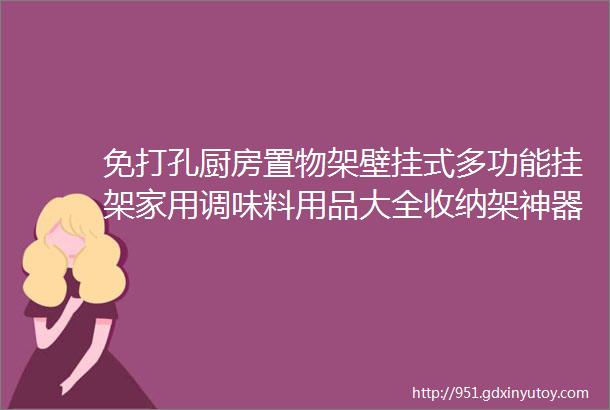 免打孔厨房置物架壁挂式多功能挂架家用调味料用品大全收纳架神器

http://951.gdxinyutoy.com